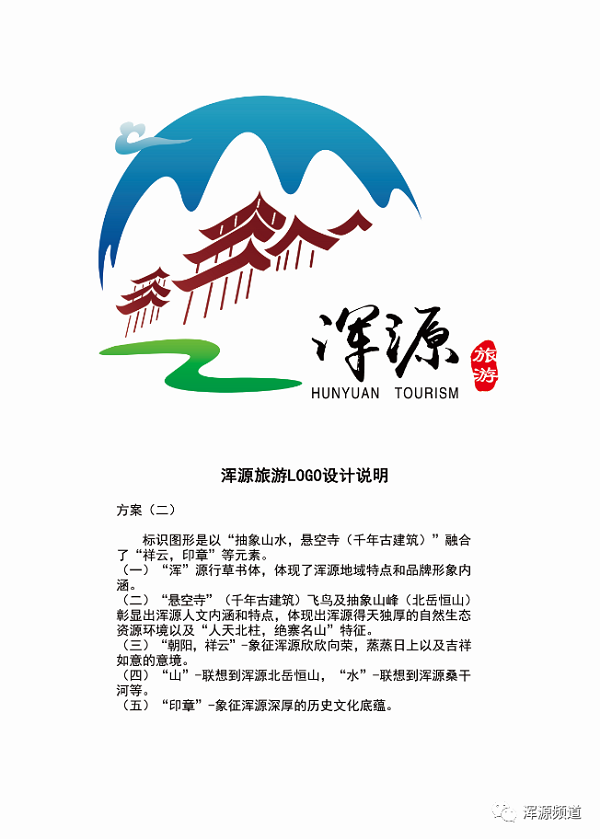 浑源 旅游
HUNYUAN TOURISM

浑源旅游LOGO设计说明

方案（二）

标识图形是以“抽象山水，悬空寺（千年古建筑）”融合了“祥云，印章”等元素。
（一）“浑”源行草书体，体现了浑源地域特点和品牌形象内涵。
（二）“悬空寺”（千年古建筑）飞鸟及抽象山峰（北岳恒山）彰显出浑源人文内涵和特点，体现出浑源得天独厚的自然生态资源环境以及“人天北柱，绝寨名山”特征。
（三）“朝阳，祥云”-象征浑源欣欣向荣，蒸蒸日上以及吉祥如意的意境。
（四）“山”-联想到浑源北岳恒山，“水”-联想到浑源桑干河等。
（五）“印章”-象征浑源深厚的历史文化底蕴。

浑源频道